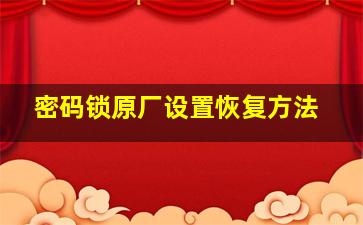 密码锁原厂设置恢复方法